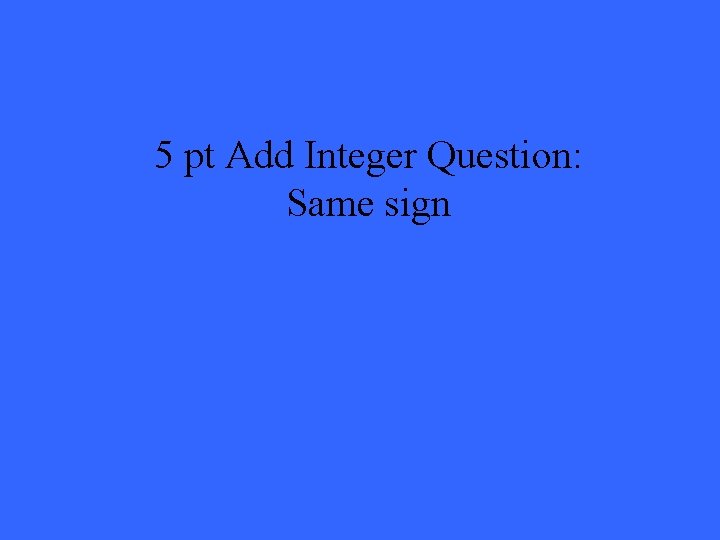 5 pt Add Integer Question:
Same sign